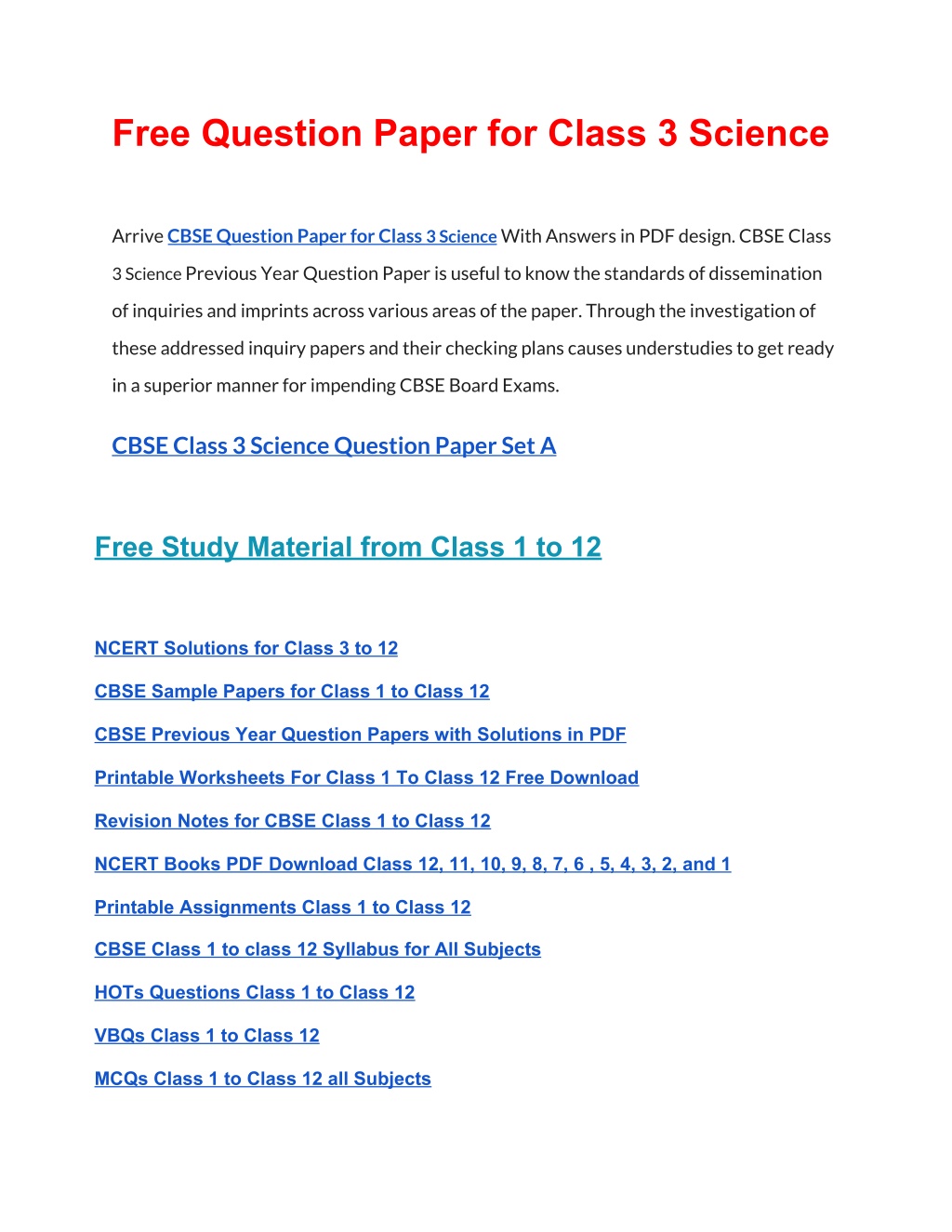 Free Question Paper for Class 3 Science

Arrive CBSE Question Paper for Class 3 Science With Answers in PDF design. CBSE Class 3 Science Previous Year Question Paper is useful to know the standards of dissemination of inquiries and imprints across various areas of the paper. Through the investigation of these addressed inquiry papers and their checking plans causes understudies to get ready in a superior manner for impending CBSE Board Exams.

CBSE Class 3 Science Question Paper Set A

Free Study Material from Class 1 to 12

NCERT Solutions for Class 3 to 12

CBSE Sample Papers for Class 1 to Class 12

CBSE Previous Year Question Papers with Solutions in PDF

Printable Worksheets For Class 1 To Class 12 Free Download

Revision Notes for CBSE Class 1 to Class 12

NCERT Books PDF Download Class 12, 11, 10, 9, 8, 7, 6 , 5, 4, 3, 2, and 1

Printable Assignments Class 1 to Class 12

CBSE Class 1 to class 12 Syllabus for All Subjects

HOTs Questions Class 1 to Class 12

VBQs Class 1 to Class 12

MCQs Class 1 to Class 12 all Subjects